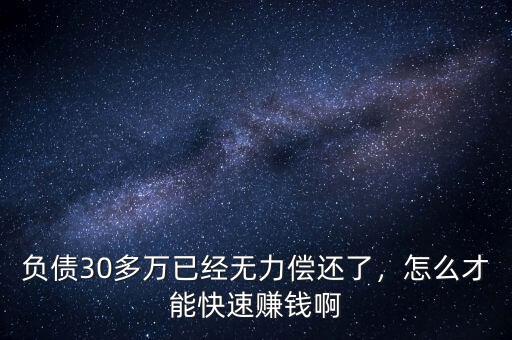 负债30多万已经无力偿还了，怎么才能快速赚钱啊